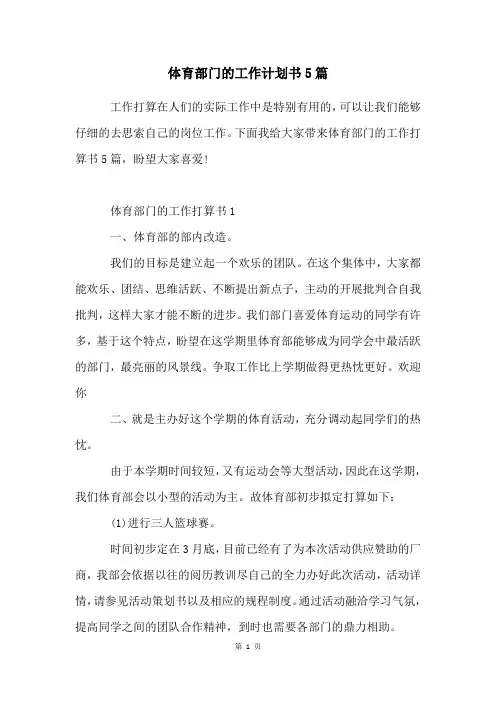 体育部门的工作计划书5篇

工作打算在人们的实际工作中是特别有用的，可以让我们能够仔细的去思索自己的岗位工作。下面我给大家带来体育部门的工作打算书5篇，盼望大家喜爱!

体育部门的工作打算书1

一、体育部的部内改造。

我们的目标是建立起一个欢乐的团队。在这个集体中，大家都能欢乐、团结、思维活跃、不断提出新点子，主动的开展批判合自我批判，这样大家才能不断的进步。我们部门喜爱体育运动的同学有许多，基于这个特点，盼望在这学期里体育部能够成为同学会中最活跃的部门，最亮丽的风景线。争取工作比上学期做得更热忱更好。欢迎你

二、就是主办好这个学期的体育活动，充分调动起同学们的热忱。

由于本学期时间较短，又有运动会等大型活动，因此在这学期，我们体育部会以小型的活动为主。故体育部初步拟定打算如下:

(1)进行三人篮球赛。

时间初步定在3月底，目前已经有了为本次活动供应赞助的厂商，我部会依据以往的阅历教训尽自己的全力办好此次活动，活动详情，请参见活动策划书以及相应的规程制度。通过活动融洽学习气氛，提高同学之间的团队合作精神，到时也需要各部门的鼎力相助。

第 1 页